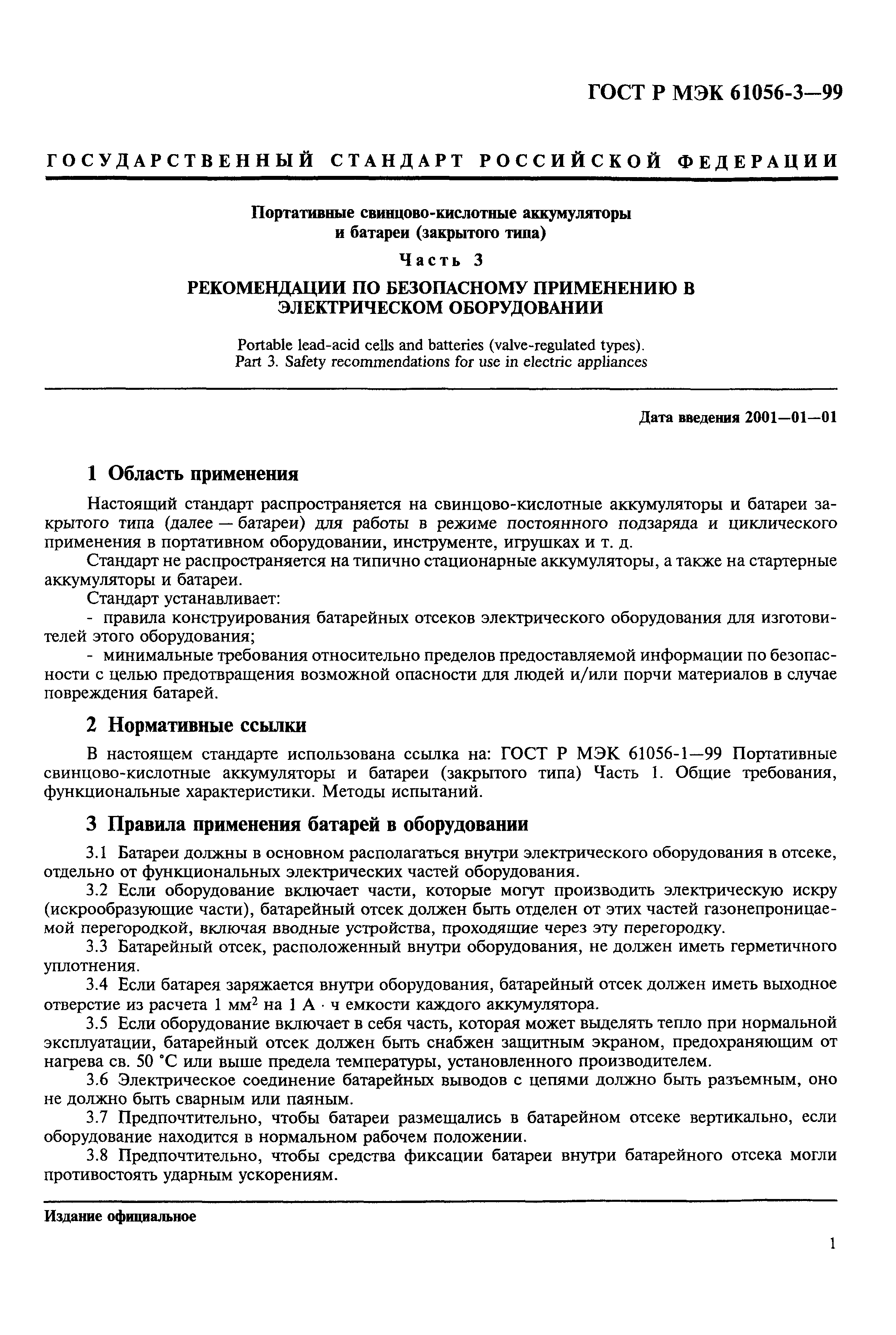 ГОСТ Р МЭК 61056-3—99

ГОСУДАРСТВЕННЫЙ СТАНДАРТ РОССИЙСКОЙ ФЕДЕРАЦИИ

Портативные свинцово-кислотные аккумуляторы и батареи (закрытого типа)

Часть 3

РЕКОМЕНДАЦИИ ПО БЕЗОПАСНОМУ ПРИМЕНЕНИЮ В ЭЛЕКТРИЧЕСКОМ ОБОРУДОВАНИИ

Portable lead-acid cells and batteries (valve-regulated types). Part 3. Safety recommendations for use in electric appliances

Дата введения 2001—01—01

1 Область применения

Настоящий стандарт распространяется на свинцово-кислотные аккумуляторы и батареи закрытого типа (далее — батареи) для работы в режиме постоянного подзаряда и циклического применения в портативном оборудовании, инструменте, игрушках и т. д.

Стандарт не распространяется на типично стационарные аккумуляторы, а также на стартерные аккумуляторы и батареи.

Стандарт устанавливает:

- правила конструирования батарейных отсеков электрического оборудования для изготовителей этого оборудования;

- минимальные требования относительно пределов предоставляемой информации по безопасности с целью предотвращения возможной опасности для людей и/или порчи материалов в случае повреждения батарей.

2 Нормативные ссылки

В настоящем стандарте использована ссылка на: ГОСТ Р МЭК 61056-1—99 Портативные свинцово-кислотные аккумуляторы и батареи (закрытого типа) Часть 1. Общие требования, функциональные характеристики. Методы испытаний.

3 Правила применения батарей в оборудовании

3.1 Батареи должны в основном располагаться внутри электрического оборудования в отсеке, отдельно от функциональных электрических частей оборудования.

3.2 Если оборудование включает части, которые могут производить электрическую искру (искрообразующие части), батарейный отсек должен быть отделен от этих частей газонепроницаемой перегородкой, включая вводные устройства, проходящие через эту перегородку.

3.3 Батарейный отсек, расположенный внутри оборудования, не должен иметь герметичного уплотнения.

3.4 Если батарея заряжается внутри оборудования, батарейный отсек должен иметь выходное отверстие из расчета 1 мм$^2$ на 1 А · ч емкости каждого аккумулятора.

3.5 Если оборудование включает в себя часть, которая может выделять тепло при нормальной эксплуатации, батарейный отсек должен быть снабжен защитным экраном, предохраняющим от нагрева св. 50 °С или выше предела температуры, установленного производителем.

3.6 Электрическое соединение батарейных выводов с цепями должно быть разъемным, оно не должно быть сварным или паяным.

3.7 Предпочтительно, чтобы батареи размещались в батарейном отсеке вертикально, если оборудование находится в нормальном рабочем положении.

3.8 Предпочтительно, чтобы средства фиксации батареи внутри батарейного отсека могли противостоять ударным ускорениям.

Издание официальное

1